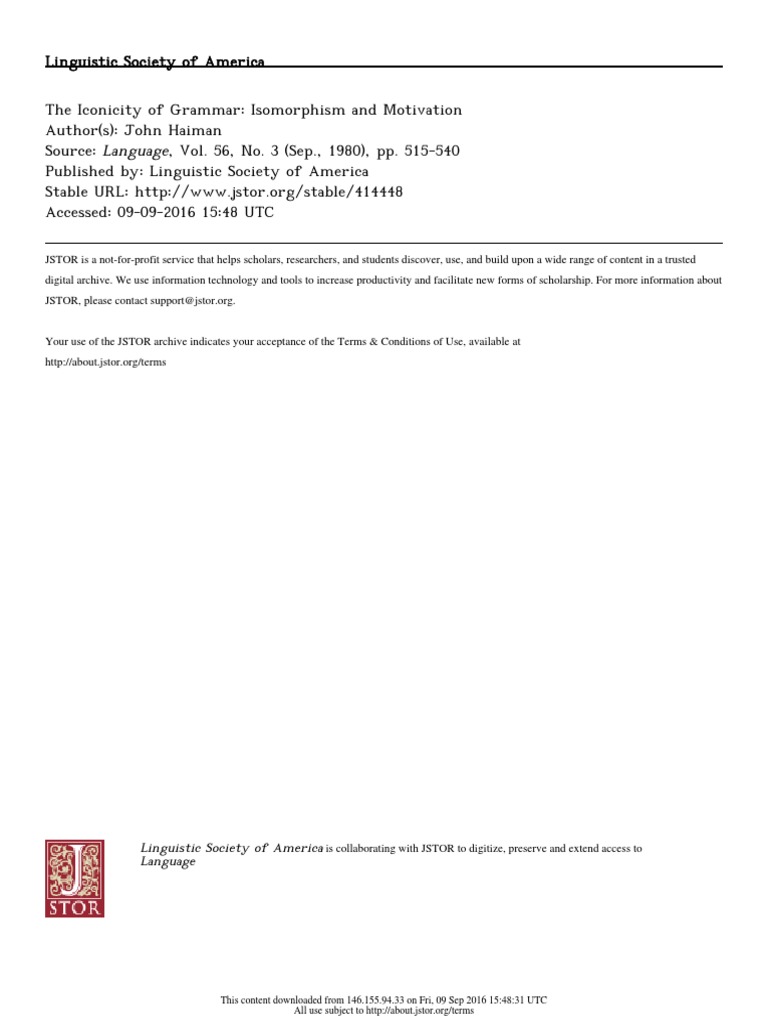 Linguistic Society of America

The Iconicity of Grammar: Isomorphism and Motivation
Author(s): John Haiman
Source: Language, Vol. 56, No. 3 (Sep., 1980), pp. 515-540
Published by: Linguistic Society of America
Stable URL: http://www.jstor.org/stable/414448
Accessed: 09-09-2016 15:48 UTC

JSTOR is a not-for-profit service that helps scholars, researchers, and students discover, use, and build upon a wide range of content in a trusted digital archive. We use information technology and tools to increase productivity and facilitate new forms of scholarship. For more information about JSTOR, please contact support@jstor.org.

Your use of the JSTOR archive indicates your acceptance of the Terms & Conditions of Use, available at http://about.jstor.org/terms

JSTOR

Linguistic Society of America is collaborating with JSTOR to digitize, preserve and extend access to Language

This content downloaded from 146.155.94.33 on Fri, 09 Sep 2016 15:48:31 UTC
All use subject to http://about.jstor.org/terms